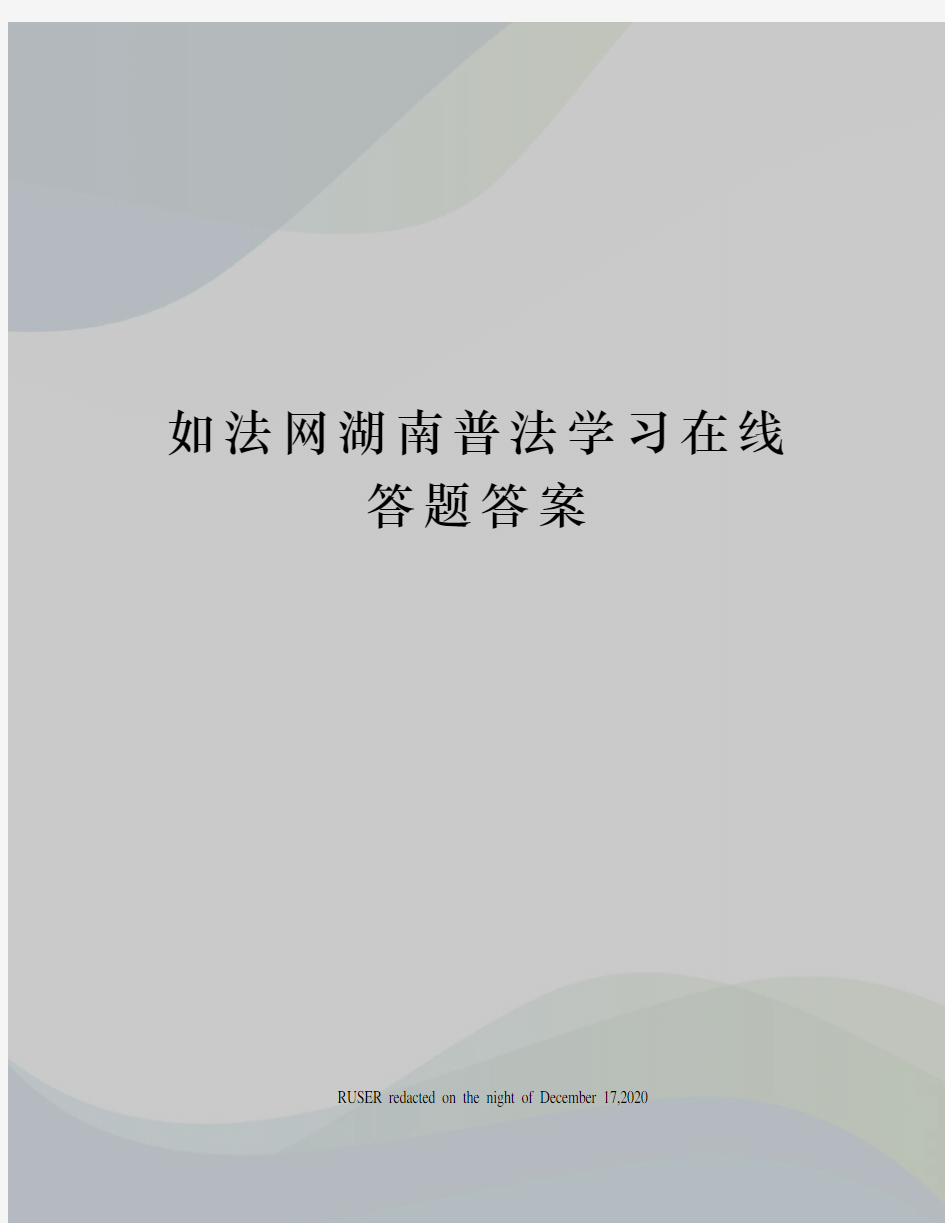 如法网湖南普法学习在线答题答案

RUSER redacted on the night of December 17,2020